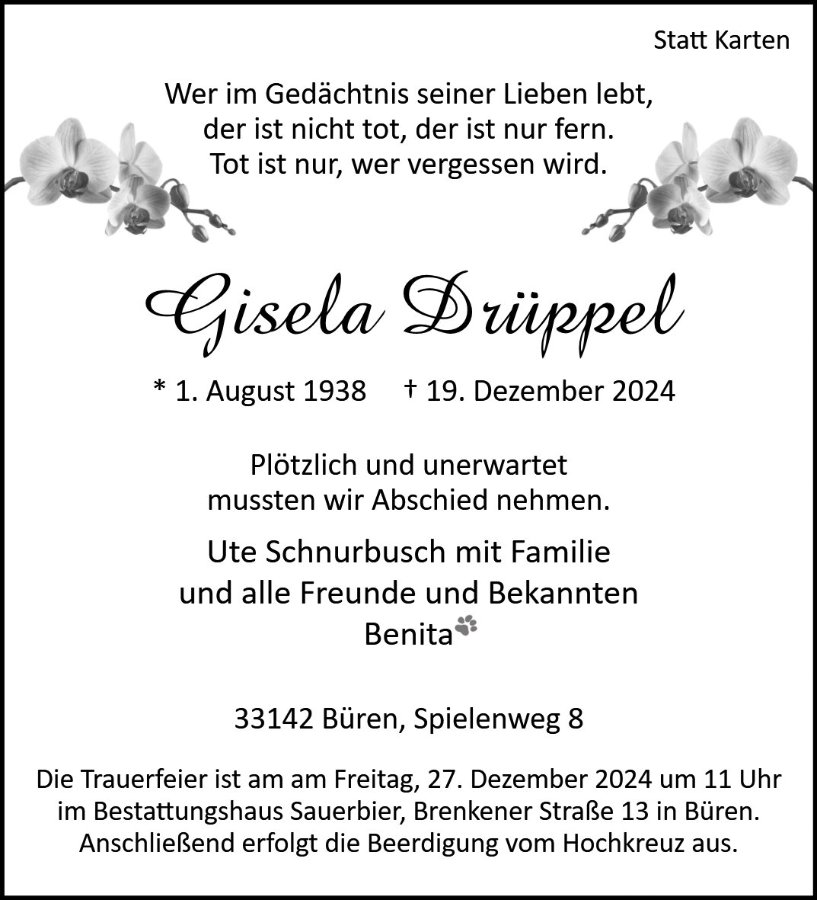 Statt Karten

Wer im Gedächtnis seiner Lieben lebt,
der ist nicht tot, der ist nur fern.
Tot ist nur, wer vergessen wird.

Gisela Drüppel

* 1. August 1938 † 19. Dezember 2024

Plötzlich und unerwartet
mussten wir Abschied nehmen.

Ute Schnurbusch mit Familie
und alle Freunde und Bekannten
Benita

33142 Büren, Spielenweg 8

Die Trauerfeier ist am am Freitag, 27. Dezember 2024 um 11 Uhr im Bestattungshaus Sauerbier, Brenkener Straße 13 in Büren. Anschließend erfolgt die Beerdigung vom Hochkreuz aus.